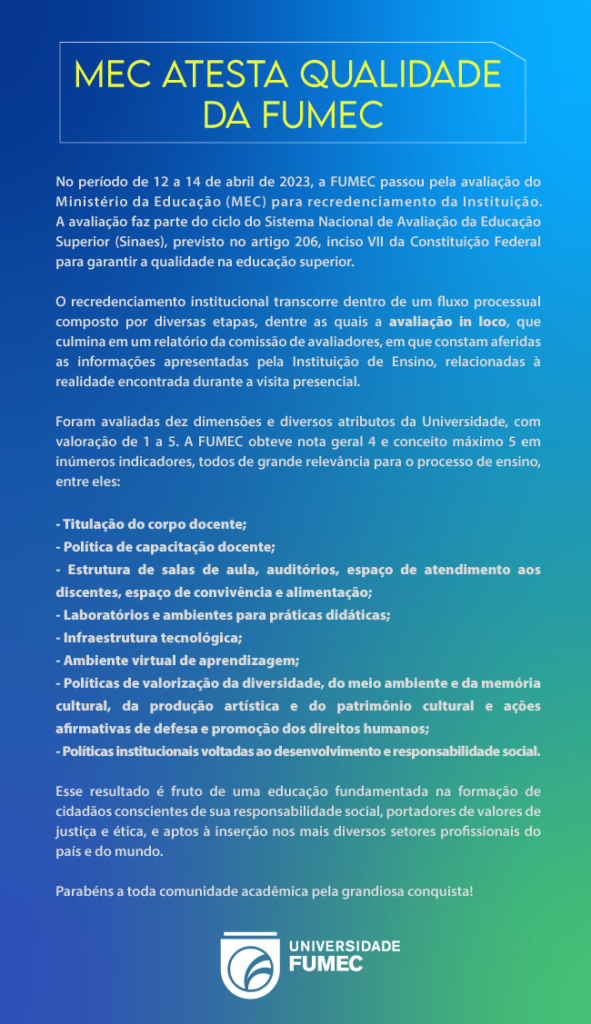 MEC ATESTA QUALIDADE DA FUMEC

No período de 12 a 14 de abril de 2023, a FUMEC passou pela avaliação do Ministério da Educação (MEC) para recredenciamento da Instituição. A avaliação faz parte do ciclo do Sistema Nacional de Avaliação da Educação Superior (Sinaes), previsto no artigo 206, inciso VII da Constituição Federal para garantir a qualidade na educação superior.

O recredenciamento institucional transcorre dentro de um fluxo processual composto por diversas etapas, dentre as quais a avaliação in loco, que culmina em um relatório da comissão de avaliadores, em que constam aferidas as informações apresentadas pela Instituição de Ensino, relacionadas à realidade encontrada durante a visita presencial.

Foram avaliadas dez dimensões e diversos atributos da Universidade, com valoração de 1 a 5. A FUMEC obteve nota geral 4 e conceito máximo 5 em inúmeros indicadores, todos de grande relevância para o processo de ensino, entre eles:

- Titulação do corpo docente;
- Política de capacitação docente;
- Estrutura de salas de aula, auditórios, espaço de atendimento aos discentes, espaço de convivência e alimentação;
- Laboratórios e ambientes para práticas didáticas;
- Infraestrutura tecnológica;
- Ambiente virtual de aprendizagem;
- Políticas de valorização da diversidade, do meio ambiente e da memória cultural, da produção artística e do patrimônio cultural e ações afirmativas de defesa e promoção dos direitos humanos;
- Políticas institucionais voltadas ao desenvolvimento e responsabilidade social.

Esse resultado é fruto de uma educação fundamentada na formação de cidadãos conscientes de sua responsabilidade social, portadores de valores de justiça e ética, e aptos à inserção nos mais diversos setores profissionais do país e do mundo.

Parabéns a toda comunidade acadêmica pela grandiosa conquista!

UNIVERSIDADE FUMEC